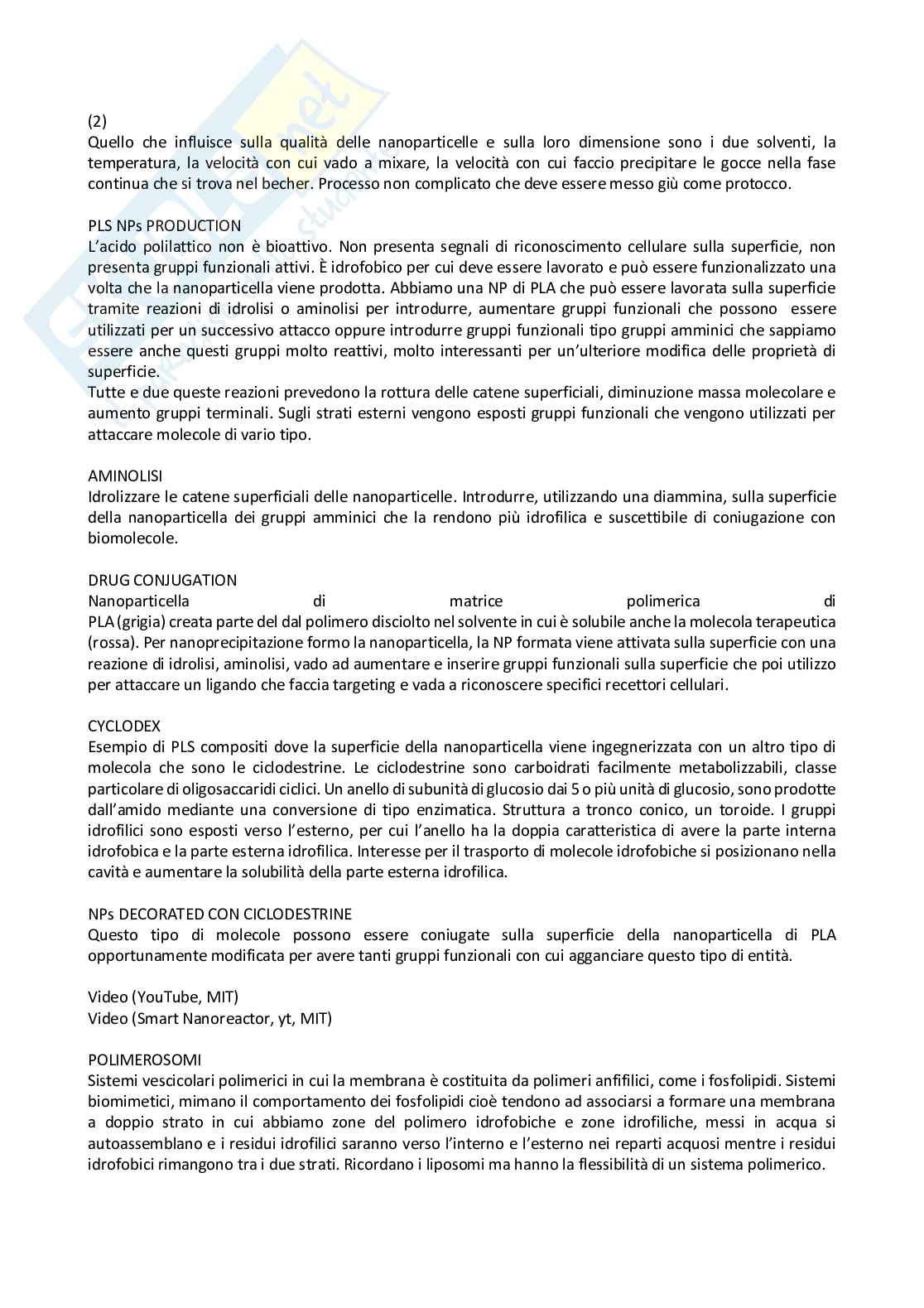 (2)
Quello che influisce sulla qualità delle nanoparticelle e sulla loro dimensione sono i due solventi, la temperatura, la velocità con cui vado a mixare, la velocità con cui faccio precipitare le gocce nella fase continua che si trova nel becher. Processo non complicato che deve essere messo giù come protocco.

PLS NPs PRODUCTION
L'acido polilattico non è bioattivo. Non presenta segnali di riconoscimento cellulare sulla superficie, non presenta gruppi funzionali attivi. È idrofobico per cui deve essere lavorato e può essere funzionalizzato una volta che la nanoparticella viene prodotta. Abbiamo una NP di PLA che può essere lavorata sulla superficie tramite reazioni di idrolisi o aminolisi per introdurre, aumentare gruppi funzionali che possono essere utilizzati per un successivo attacco oppure introdurre gruppi funzionali tipo gruppi amminici che sappiamo essere anche questi gruppi molto reattivi, molto interessanti per un'ulteriore modifica delle proprietà di superficie.
Tutte e due queste reazioni prevedono la rottura delle catene superficiali, diminuzione massa molecolare e aumento gruppi terminali. Sugli strati esterni vengono esposti gruppi funzionali che vengono utilizzati per attaccare molecole di vario tipo.

AMINOLISI
Idrolizzare le catene superficiali delle nanoparticelle. Introdurre, utilizzando una diammina, sulla superficie della nanoparticella dei gruppi amminici che la rendono più idrofilica e suscettibile di coniugazione con biomolecole.

DRUG CONJUGATION
Nanoparticella di matrice polimerica di PLA (grigia) creata parte del dal polimero disciolto nel solvente in cui è solubile anche la molecola terapeutica (rossa). Per nanoprecipitazione formo la nanoparticella, la NP formata viene attivata sulla superficie con una reazione di idrolisi, aminolisi, vado ad aumentare e inserire gruppi funzionali sulla superficie che poi utilizzo per attaccare un ligando che faccia targeting e vada a riconoscere specifici recettori cellulari.

CYCLODEX
Esempio di PLS compositi dove la superficie della nanoparticella viene ingegnerizzata con un altro tipo di molecola che sono le ciclodestrine. Le ciclodestrine sono carboidrati facilmente metabolizzabili, classe particolare di oligosaccaridi ciclici. Un anello di subunità di glucosio dai 5 o più unità di glucosio, sono prodotte dall'amido mediante una conversione di tipo enzimatica. Struttura a tronco conico, un toroide. I gruppi idrofilici sono esposti verso l'esterno, per cui l'anello ha la doppia caratteristica di avere la parte interna idrofobica e la parte esterna idrofilica. Interesse per il trasporto di molecole idrofobiche si posizionano nella cavità e aumentare la solubilità della parte esterna idrofilica.

NPs DECORATED CON CICLODESTRINE
Questo tipo di molecole possono essere coniugate sulla superficie della nanoparticella di PLA opportunamente modificata per avere tanti gruppi funzionali con cui agganciare questo tipo di entità.

Video (YouTube, MIT)
Video (Smart Nanoreactor, yt, MIT)

POLIMEROSOMI
Sistemi vescicolari polimerici in cui la membrana è costituita da polimeri anfifilici, come i fosfolipidi. Sistemi biomimetici, mimano il comportamento dei fosfolipidi cioè tendono ad associarsi a formare una membrana a doppio strato in cui abbiamo zone del polimero idrofobiche e zone idrofiliche, messi in acqua si autoassemblano e i residui idrofilici saranno verso l'interno e l'esterno nei reparti acquosi mentre i residui idrofobici rimangono tra i due strati. Ricordano i liposomi ma hanno la flessibilità di un sistema polimerico.